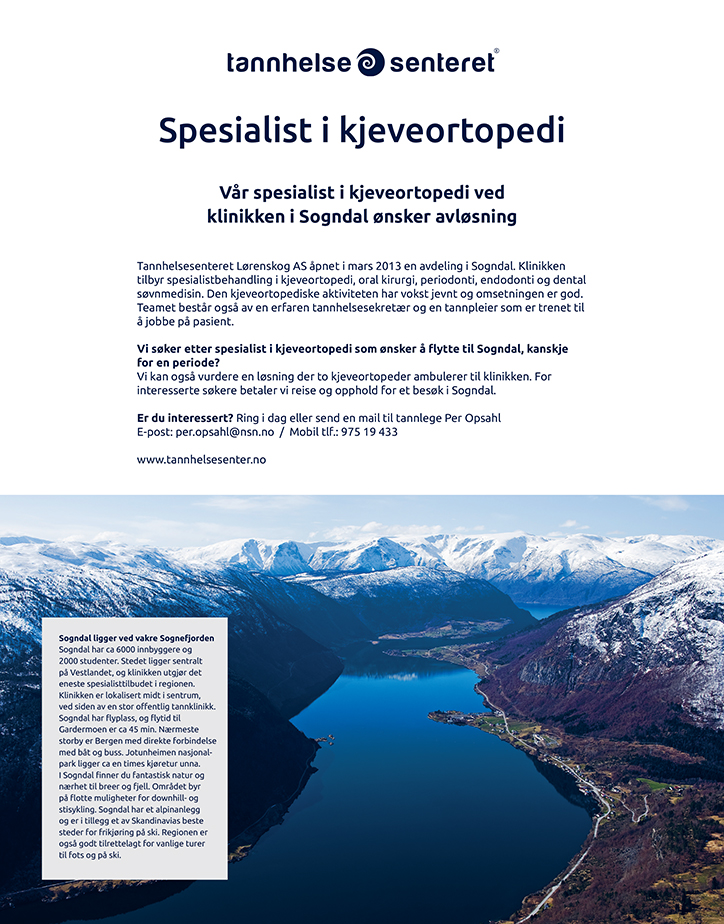 tannhelse senteret®

Spesialist i kjeveortopedi

Vår spesialist i kjeveortopedi ved klinikken i Sogndal ønsker avløsning

Tannhelsesenteret Lørenskog AS åpnet i mars 2013 en avdeling i Sogndal. Klinikken tilbyr spesialistbehandling i kjeveortopedi, oral kirurgi, periodonti, endodonti og dental søvnmedisin. Den kjeveortopediske aktiviteten har vokst jevnt og omsetningen er god. Teamet består også av en erfaren tannhelsesekretær og en tannpleier som er trenet til å jobbe på pasient.

Vi søker etter spesialist i kjeveortopedi som ønsker å flytte til Sogndal, kanskje for en periode?
Vi kan også vurdere en løsning der to kjeveortopeder ambulerer til klinikken. For interesserte søkere betaler vi reise og opphold for et besøk i Sogndal.

Er du interessert? Ring i dag eller send en mail til tannlege Per Opsahl
E-post: per.opsahl@nsn.no / Mobil tlf.: 975 19 433

www.tannhelsesenter.no

Sogndal ligger ved vakre Sognefjorden
Sogndal har ca 6000 innbyggere og 2000 studenter. Stedet ligger sentralt på Vestlandet, og klinikken utgjør det eneste spesialisttilbudet i regionen. Klinikken er lokalisert midt i sentrum, ved siden av en stor offentlig tannklinikk. Sogndal har flyplass, og flytid til Gardermoen er ca 45 min. Nærmeste storby er Bergen med direkte forbindelse med båt og buss. Jotunheimen nasjonalpark ligger ca en times kjøretur unna. I Sogndal finner du fantastisk natur og nærhet til breer og fjell. Området byr på flotte muligheter for downhill- og stisykling. Sogndal har et alpinanlegg og er i tillegg et av Skandinavias beste steder for frikjøring på ski. Regionen er også godt tilrettelagt for vanlige turer til fots og på ski.